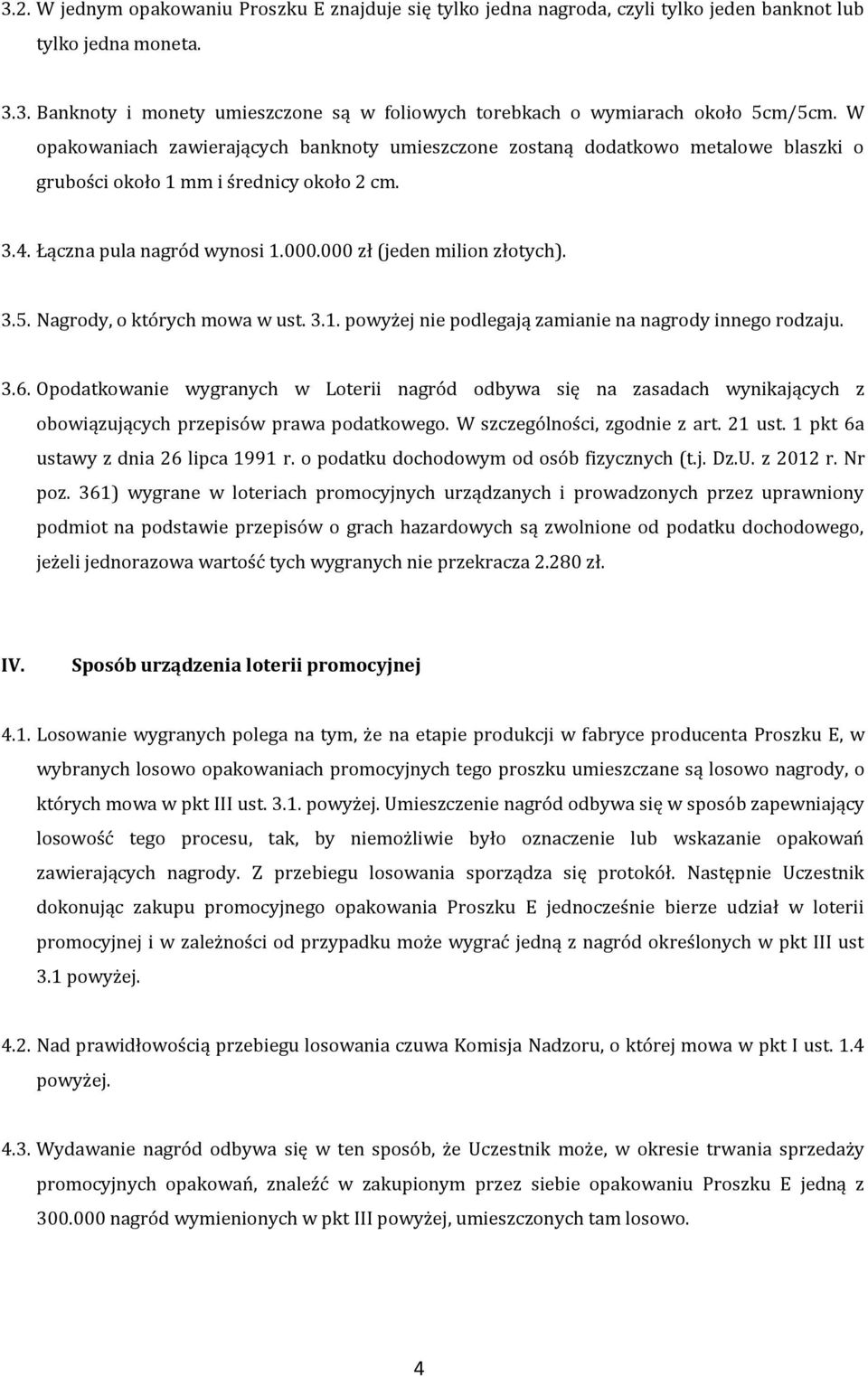 3.2. W jednym opakowaniu Proszku E znajduje się tylko jedna nagroda, czyli tylko jeden banknot lub tylko jedna moneta.

3.3. Banknoty i monety umieszczone są w foliowych torebkach o wymiarach około 5cm/5cm. W opakowaniach zawierających banknoty umieszczone zostaną dodatkowo metalowe blaszki o grubości około 1 mm i średnicy około 2 cm.

3.4. Łączna pula nagród wynosi 1.000.000 zł (jeden milion złotych).

3.5. Nagrody, o których mowa w ust. 3.1. powyżej nie podlegają zamianie na nagrody innego rodzaju.

3.6. Opodatkowanie wygranych w Loterii nagród odbywa się na zasadach wynikających z obowiązujących przepisów prawa podatkowego. W szczególności, zgodnie z art. 21 ust. 1 pkt 6a ustawy z dnia 26 lipca 1991 r. o podatku dochodowym od osób fizycznych (t.j. Dz.U. z 2012 r. Nr poz. 361) wygrane w loteriach promocyjnych urządzanych i prowadzonych przez uprawniony podmiot na podstawie przepisów o grach hazardowych są zwolnione od podatku dochodowego, jeżeli jednorazowa wartość tych wygranych nie przekracza 2.280 zł.

IV. Sposób urządzenia loterii promocyjnej

4.1. Losowanie wygranych polega na tym, że na etapie produkcji w fabryce producenta Proszku E, w wybranych losowo opakowaniach promocyjnych tego proszku umieszczane są losowo nagrody, o których mowa w pkt III ust. 3.1. powyżej. Umieszczenie nagród odbywa się w sposób zapewniający losowość tego procesu, tak, by niemożliwie było oznaczenie lub wskazanie opakowań zawierających nagrody. Z przebiegu losowania sporządza się protokół. Następnie Uczestnik dokonując zakupu promocyjnego opakowania Proszku E jednocześnie bierze udział w loterii promocyjnej i w zależności od przypadku może wygrać jedną z nagród określonych w pkt III ust 3.1 powyżej.

4.2. Nad prawidłowością przebiegu losowania czuwa Komisja Nadzoru, o której mowa w pkt I ust. 1.4 powyżej.

4.3. Wydawanie nagród odbywa się w ten sposób, że Uczestnik może, w okresie trwania sprzedaży promocyjnych opakowań, znaleźć w zakupionym przez siebie opakowaniu Proszku E jedną z 300.000 nagród wymienionych w pkt III powyżej, umieszczonych tam losowo.

4